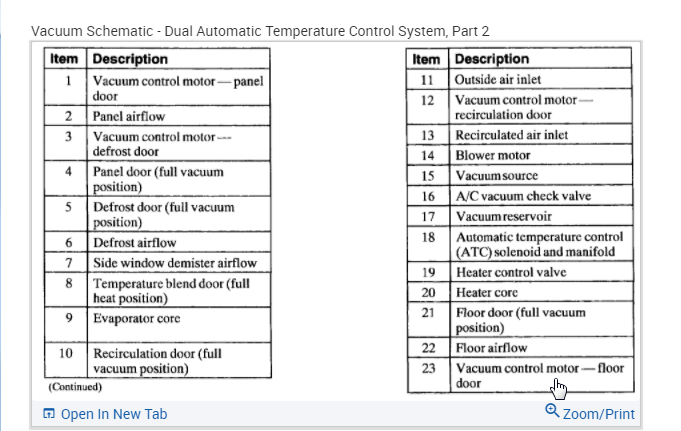 Vacuum Schematic - Dual Automatic Temperature Control System, Part 2

| Item | Description |
|---|---|
| 1 | Vacuum control motor — panel door |
| 2 | Panel airflow |
| 3 | Vacuum control motor — defrost door |
| 4 | Panel door (full vacuum position) |
| 5 | Defrost door (full vacuum position) |
| 6 | Defrost airflow |
| 7 | Side window demister airflow |
| 8 | Temperature blend door (full heat position) |
| 9 | Evaporator core |
| 10 | Recirculation door (full vacuum position) |

(Continued)

| Item | Description |
|---|---|
| 11 | Outside air inlet |
| 12 | Vacuum control motor — recirculation door |
| 13 | Recirculated air inlet |
| 14 | Blower motor |
| 15 | Vacuum source |
| 16 | A/C vacuum check valve |
| 17 | Vacuum reservoir |
| 18 | Automatic temperature control (ATC) solenoid and manifold |
| 19 | Heater control valve |
| 20 | Heater core |
| 21 | Floor door (full vacuum position) |
| 22 | Floor airflow |
| 23 | Vacuum control motor — floor door |

Open In New Tab

Zoom/Print